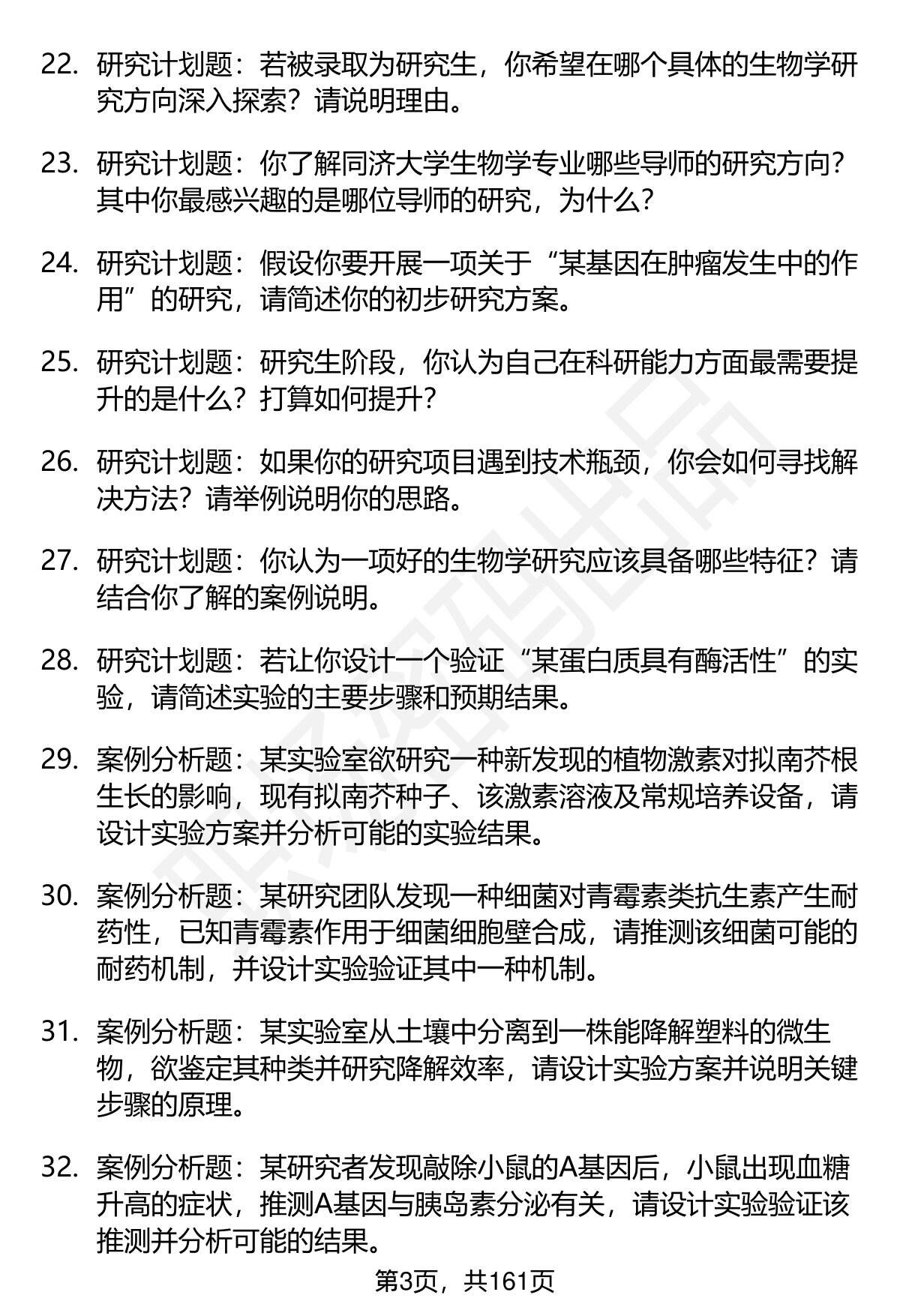 22. 研究计划题：若被录取为研究生，你希望在哪个具体的生物学研究方向深入探索？请说明理由。

23. 研究计划题：你了解同济大学生物学专业哪些导师的研究方向？其中你最感兴趣的是哪位导师的研究，为什么？

24. 研究计划题：假设你要开展一项关于“某基因在肿瘤发生中的作用”的研究，请简述你的初步研究方案。

25. 研究计划题：研究生阶段，你认为自己在科研能力方面最需要提升的是什么？打算如何提升？

26. 研究计划题：如果你的研究项目遇到技术瓶颈，你会如何寻找解决方法？请举例说明你的思路。

27. 研究计划题：你认为一项好的生物学研究应该具备哪些特征？请结合你了解的案例说明。

28. 研究计划题：若让你设计一个验证“某蛋白质具有酶活性”的实验，请简述实验的主要步骤和预期结果。

29. 案例分析题：某实验室欲研究一种新发现的植物激素对拟南芥根生长的影响，现有拟南芥种子、该激素溶液及常规培养设备，请设计实验方案并分析可能的实验结果。

30. 案例分析题：某研究团队发现一种细菌对青霉素类抗生素产生耐药性，已知青霉素作用于细菌细胞壁合成，请推测该细菌可能的耐药机制，并设计实验验证其中一种机制。

31. 案例分析题：某实验室从土壤中分离到一株能降解塑料的微生物，欲鉴定其种类并研究降解效率，请设计实验方案并说明关键步骤的原理。

32. 案例分析题：某研究者发现敲除小鼠的A基因后，小鼠出现血糖升高的症状，推测A基因与胰岛素分泌有关，请设计实验验证该推测并分析可能的结果。

第3页，共161页